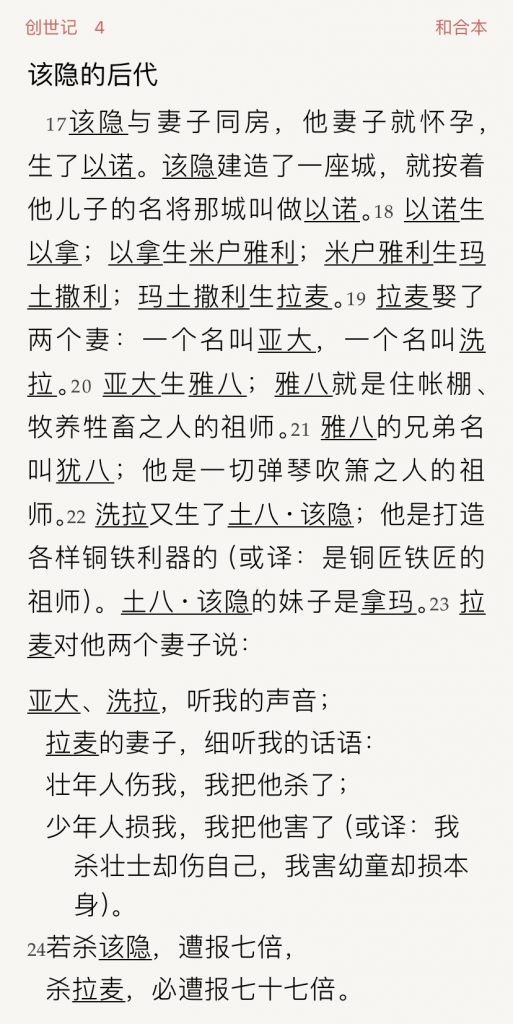 创世记 4 和合本

该隐的后代

17该隐与妻子同房，他妻子就怀孕，生了以诺。该隐建造了一座城，就按着他儿子的名将那城叫做以诺。18 以诺生以拿；以拿生米户雅利；米户雅利生玛土撒利；玛土撒利生拉麦。19 拉麦娶了两个妻：一个名叫亚大，一个名叫洗拉。20 亚大生雅八；雅八就是住帐棚、牧养牲畜之人的祖师。21 雅八的兄弟名叫犹八；他是一切弹琴吹箫之人的祖师。22 洗拉又生了土八·该隐；他是打造各样铜铁利器的（或译：是铜匠铁匠的祖师）。土八·该隐的妹子是拿玛。23 拉麦对他两个妻子说：

亚大、洗拉，听我的声音；
拉麦的妻子，细听我的话语：
壮年人伤我，我把他杀了；
少年人损我，我把他害了（或译：我杀壮士却伤自己，我害幼童却损本身）。
24若杀该隐，遭报七倍，
杀拉麦，必遭报七十七倍。